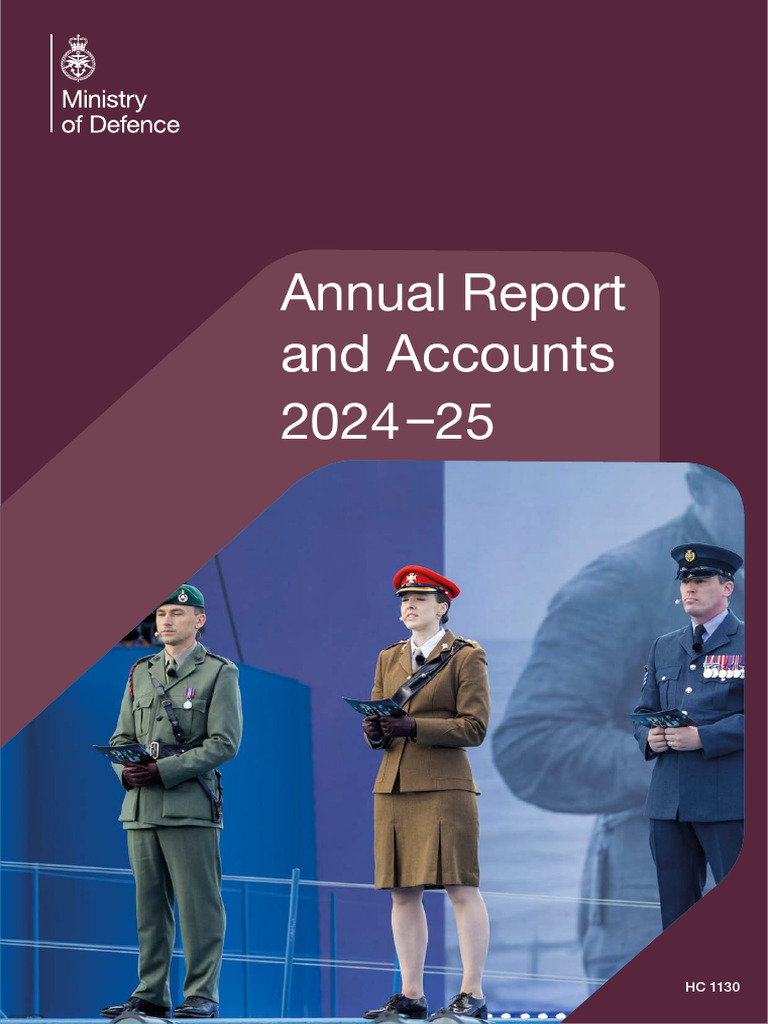 Ministry
of Defence

Annual Report
and Accounts
2024–25

HC 1130